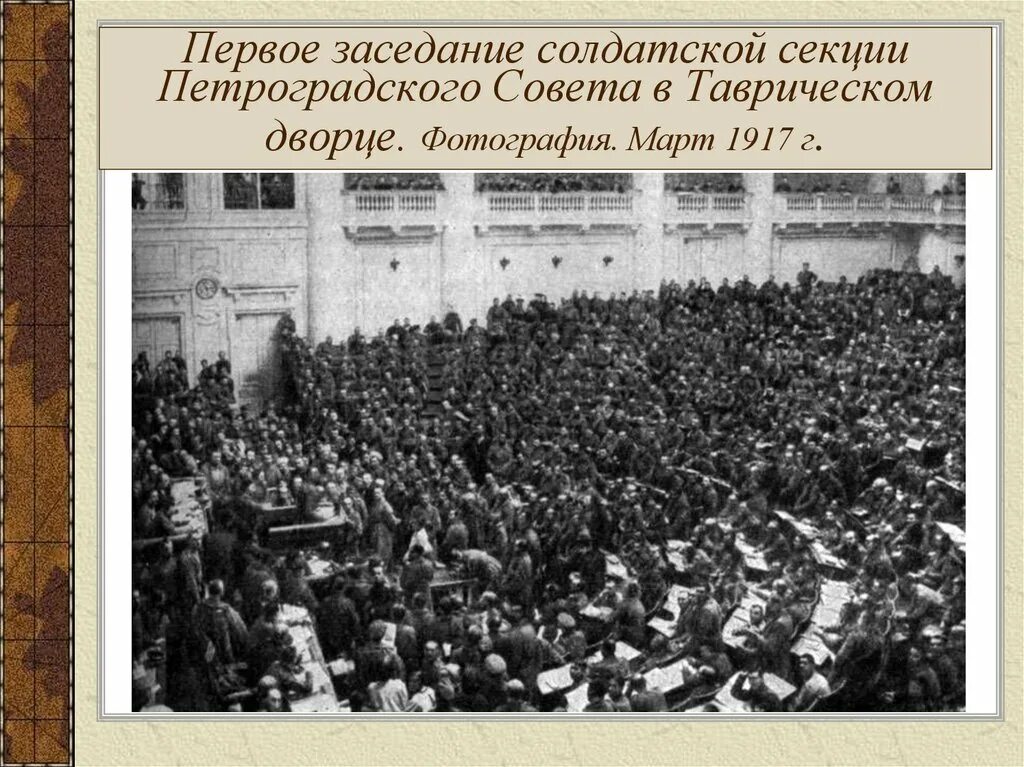 Первое заседание солдатской секции Петроградского Совета в Таврическом дворце. Фотография. Март 1917 г.